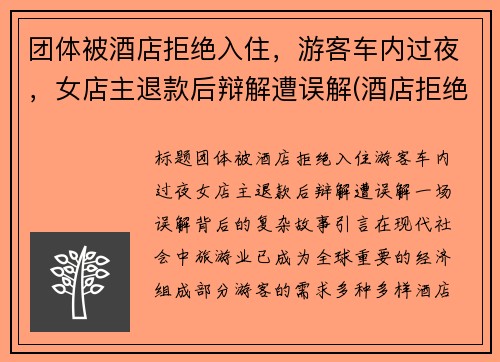 团体被酒店拒绝入住，游客车内过夜，女店主退款后辩解遭误解(酒店拒绝

标题团体被酒店拒绝入住游客车内过夜女店主退款后辩解遭误解一场误解背后的复杂故事引言在现代社会中旅游业已成为全球重要的经济组成部分游客的需求多种多样酒店